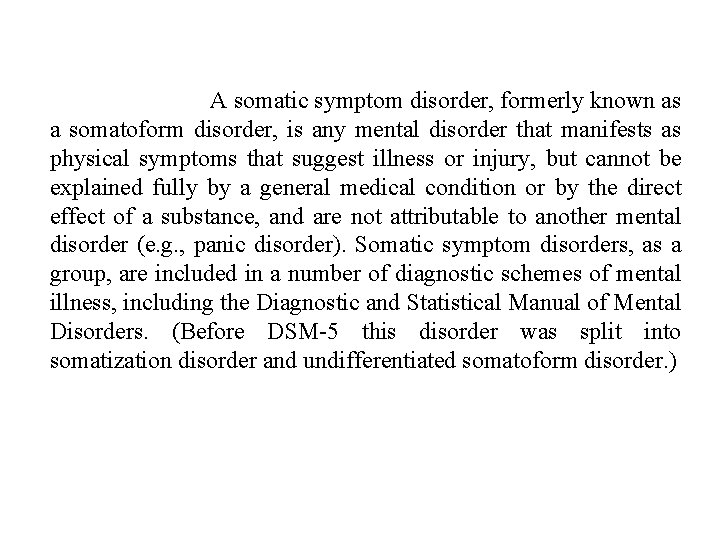 A somatic symptom disorder, formerly known as a somatoform disorder, is any mental disorder that manifests as physical symptoms that suggest illness or injury, but cannot be explained fully by a general medical condition or by the direct effect of a substance, and are not attributable to another mental disorder (e.g., panic disorder). Somatic symptom disorders, as a group, are included in a number of diagnostic schemes of mental illness, including the Diagnostic and Statistical Manual of Mental Disorders. (Before DSM-5 this disorder was split into somatization disorder and undifferentiated somatoform disorder.)